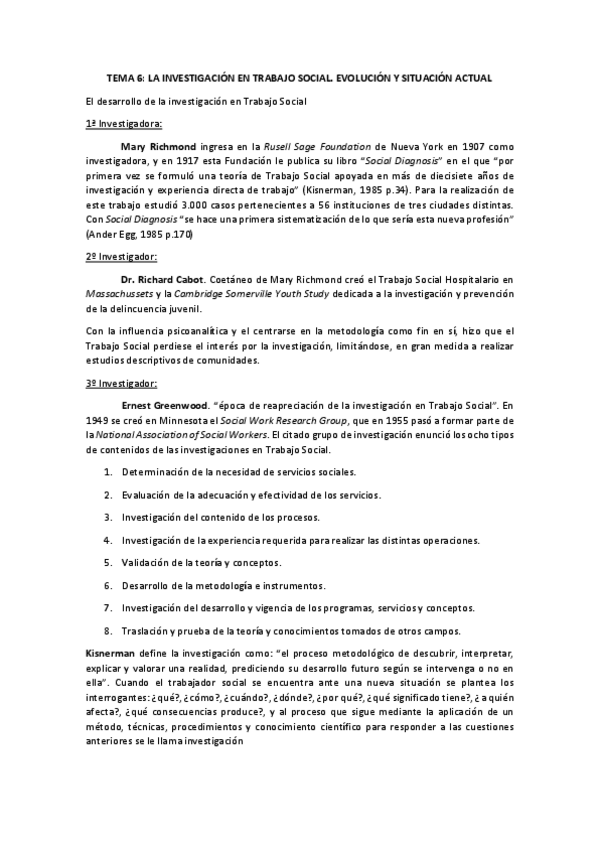 TEMA 6: LA INVESTIGACIÓN EN TRABAJO SOCIAL. EVOLUCIÓN Y SITUACIÓN ACTUAL

El desarrollo de la investigación en Trabajo Social

1ª Investigadora:

Mary Richmond ingresa en la Rusell Sage Foundation de Nueva York en 1907 como investigadora, y en 1917 esta Fundación le publica su libro "Social Diagnosis" en el que "por primera vez se formuló una teoría de Trabajo Social apoyada en más de diecisiete años de investigación y experiencia directa de trabajo" (Kisnerman, 1985 p.34). Para la realización de este trabajo estudió 3.000 casos pertenecientes a 56 instituciones de tres ciudades distintas. Con Social Diagnosis "se hace una primera sistematización de lo que sería esta nueva profesión" (Ander Egg, 1985 p.170)

2º Investigador:

Dr. Richard Cabot. Coetáneo de Mary Richmond creó el Trabajo Social Hospitalario en Massachussets y la Cambridge Somerville Youth Study dedicada a la investigación y prevención de la delincuencia juvenil.

Con la influencia psicoanalítica y el centrarse en la metodología como fin en sí, hizo que el Trabajo Social perdiese el interés por la investigación, limitándose, en gran medida a realizar estudios descriptivos de comunidades.

3º Investigador:

Ernest Greenwood. "época de reapreciación de la investigación en Trabajo Social". En 1949 se creó en Minnesota el Social Work Research Group, que en 1955 pasó a formar parte de la National Association of Social Workers. El citado grupo de investigación enunció los ocho tipos de contenidos de las investigaciones en Trabajo Social.

1. Determinación de la necesidad de servicios sociales.
2. Evaluación de la adecuación y efectividad de los servicios.
3. Investigación del contenido de los procesos.
4. Investigación de la experiencia requerida para realizar las distintas operaciones.
5. Validación de la teoría y conceptos.
6. Desarrollo de la metodología e instrumentos.
7. Investigación del desarrollo y vigencia de los programas, servicios y conceptos.
8. Traslación y prueba de la teoría y conocimientos tomados de otros campos.

Kisnerman define la investigación como: "el proceso metodológico de descubrir, interpretar, explicar y valorar una realidad, prediciendo su desarrollo futuro según se intervenga o no en ella". Cuando el trabajador social se encuentra ante una nueva situación se plantea los interrogantes: ¿qué?, ¿cómo?, ¿cuándo?, ¿dónde?, ¿por qué?, ¿qué significado tiene?, ¿a quién afecta?, ¿qué consecuencias produce?, y al proceso que sigue mediante la aplicación de un método, técnicas, procedimientos y conocimiento científico para responder a las cuestiones anteriores se le llama investigación